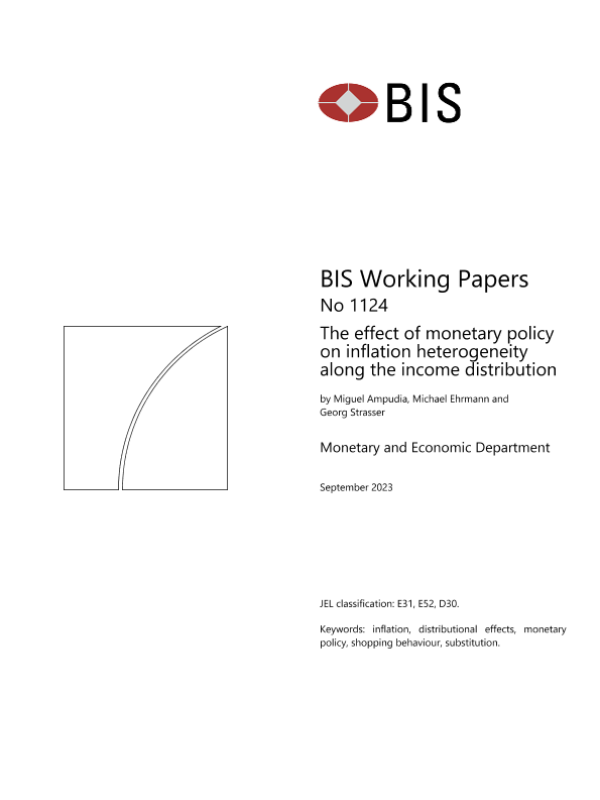 BIS

BIS Working Papers

No 1124

The effect of monetary policy on inflation heterogeneity along the income distribution

by Miguel Ampudia, Michael Ehrmann and Georg Strasser

Monetary and Economic Department

September 2023

JEL classification: E31, E52, D30.

Keywords: inflation, distributional effects, monetary policy, shopping behaviour, substitution.